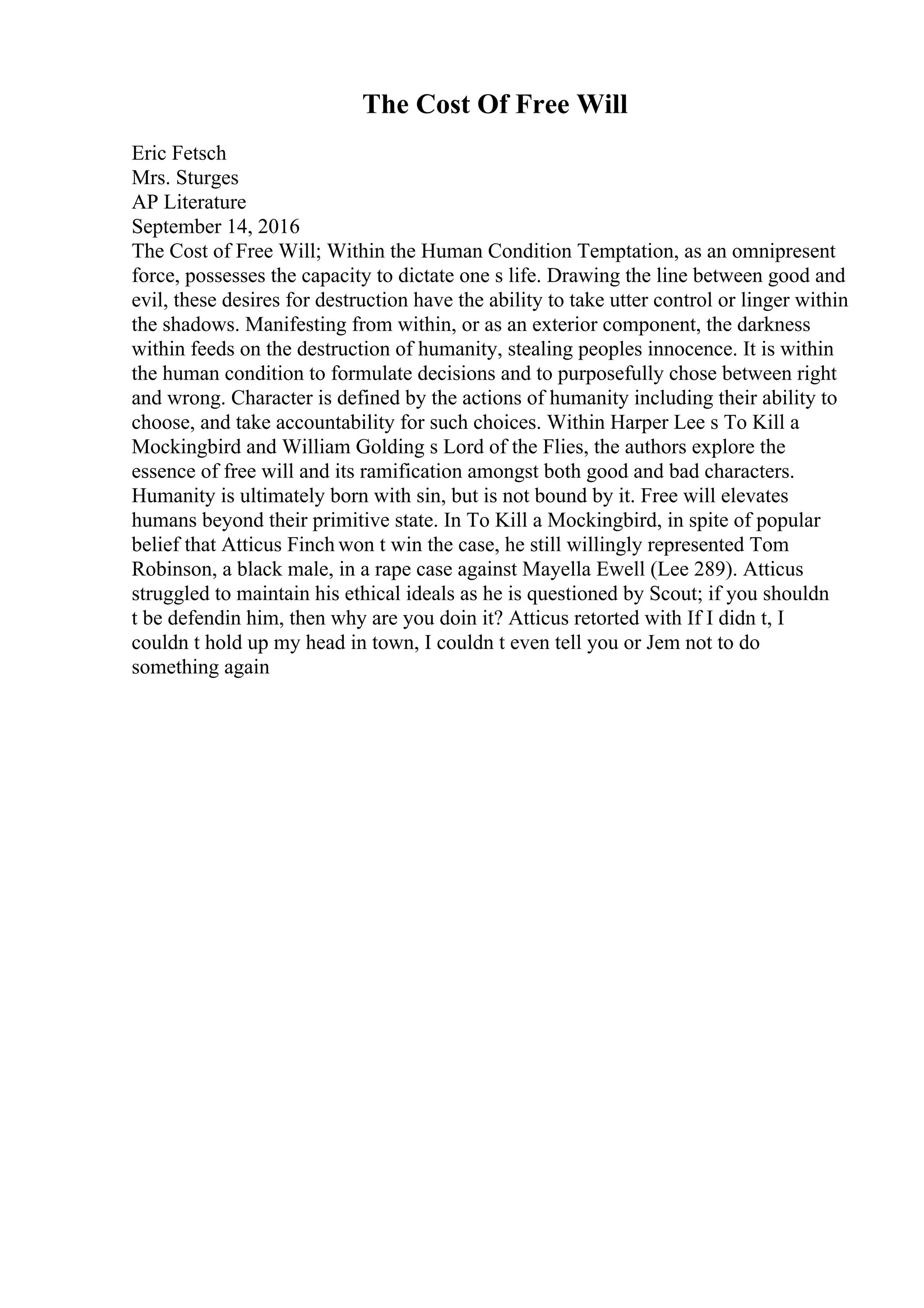 The Cost Of Free Will

Eric Fetsch
Mrs. Sturges
AP Literature
September 14, 2016
The Cost of Free Will; Within the Human Condition Temptation, as an omnipresent force, possesses the capacity to dictate one s life. Drawing the line between good and evil, these desires for destruction have the ability to take utter control or linger within the shadows. Manifesting from within, or as an exterior component, the darkness within feeds on the destruction of humanity, stealing peoples innocence. It is within the human condition to formulate decisions and to purposefully chose between right and wrong. Character is defined by the actions of humanity including their ability to choose, and take accountability for such choices. Within Harper Lee s To Kill a Mockingbird and William Golding s Lord of the Flies, the authors explore the essence of free will and its ramification amongst both good and bad characters. Humanity is ultimately born with sin, but is not bound by it. Free will elevates humans beyond their primitive state. In To Kill a Mockingbird, in spite of popular belief that Atticus Finch won t win the case, he still willingly represented Tom Robinson, a black male, in a rape case against Mayella Ewell (Lee 289). Atticus struggled to maintain his ethical ideals as he is questioned by Scout; if you shouldn t be defendin him, then why are you doin it? Atticus retorted with If I didn t, I couldn t hold up my head in town, I couldn t even tell you or Jem not to do something again